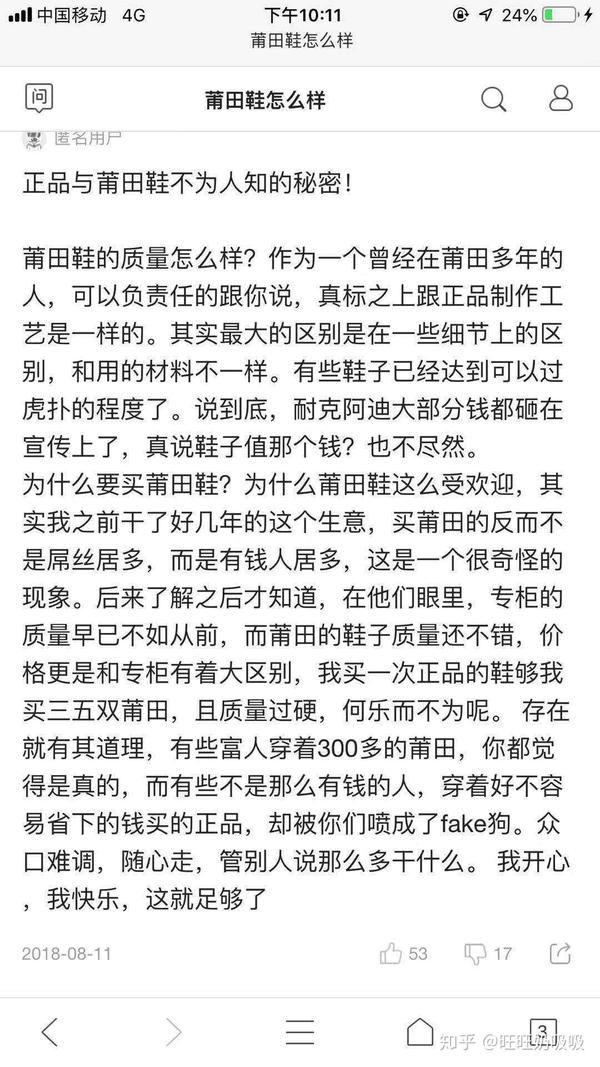 中国移动 4G
下午10:11
24%
莆田鞋怎么样

问
莆田鞋怎么样

匿名用户

正品与莆田鞋不为人知的秘密！

莆田鞋的质量怎么样？作为一个曾经在莆田多年的人，可以负责任的跟你说，真标之上跟正品制作工艺是一样的。其实最大的区别是在一些细节上的区别，和用的材料不一样。有些鞋子已经达到可以过虎扑的程度了。说到底，耐克阿迪大部分钱都砸在宣传上了，真说鞋子值那个钱？也不尽然。
为什么要买莆田鞋？为什么莆田鞋这么受欢迎，其实我之前干了好几年的这个生意，买莆田的反而不是屌丝居多，而是有钱人居多，这是一个很奇怪的现象。后来了解之后才知道，在他们眼里，专柜的质量早已不如从前，而莆田的鞋子质量还不错，价格更是和专柜有着大区别，我买一次正品的鞋够我买三五双莆田，且质量过硬，何乐而不为呢。 存在就有其道理，有些富人穿着300多的莆田，你都觉得是真的，而有些不是那么有钱的人，穿着好不容易省下的钱买的正品，却被你们喷成了fake狗。众口难调，随心走，管别人说那么多干什么。 我开心，我快乐，这就足够了

2018-08-11
53
17

3
知乎 @旺旺奶吸吸